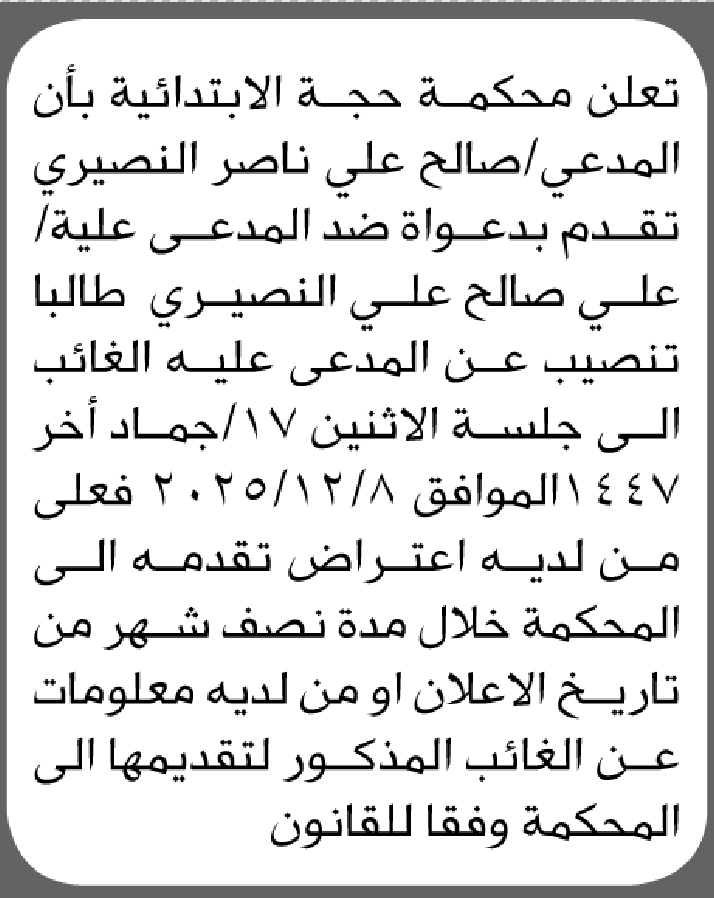 تعلن محكمة حجة الابتدائية بأن المدعي/صالح علي ناصر النصيري تقدم بدعواة ضد المدعى علية/ علي صالح علي النصيري طالبا تنصيب عن المدعى عليه الغائب الى جلسة الاثنين ١٧/جماد أخر ١٤٤٧الموافق ٢٠٢٥/١٢/٨ فعلى من لديه اعتراض تقدمه الى المحكمة خلال مدة نصف شهر من تاريخ الاعلان او من لديه معلومات عن الغائب المذكور لتقديمها الى المحكمة وفقا للقانون